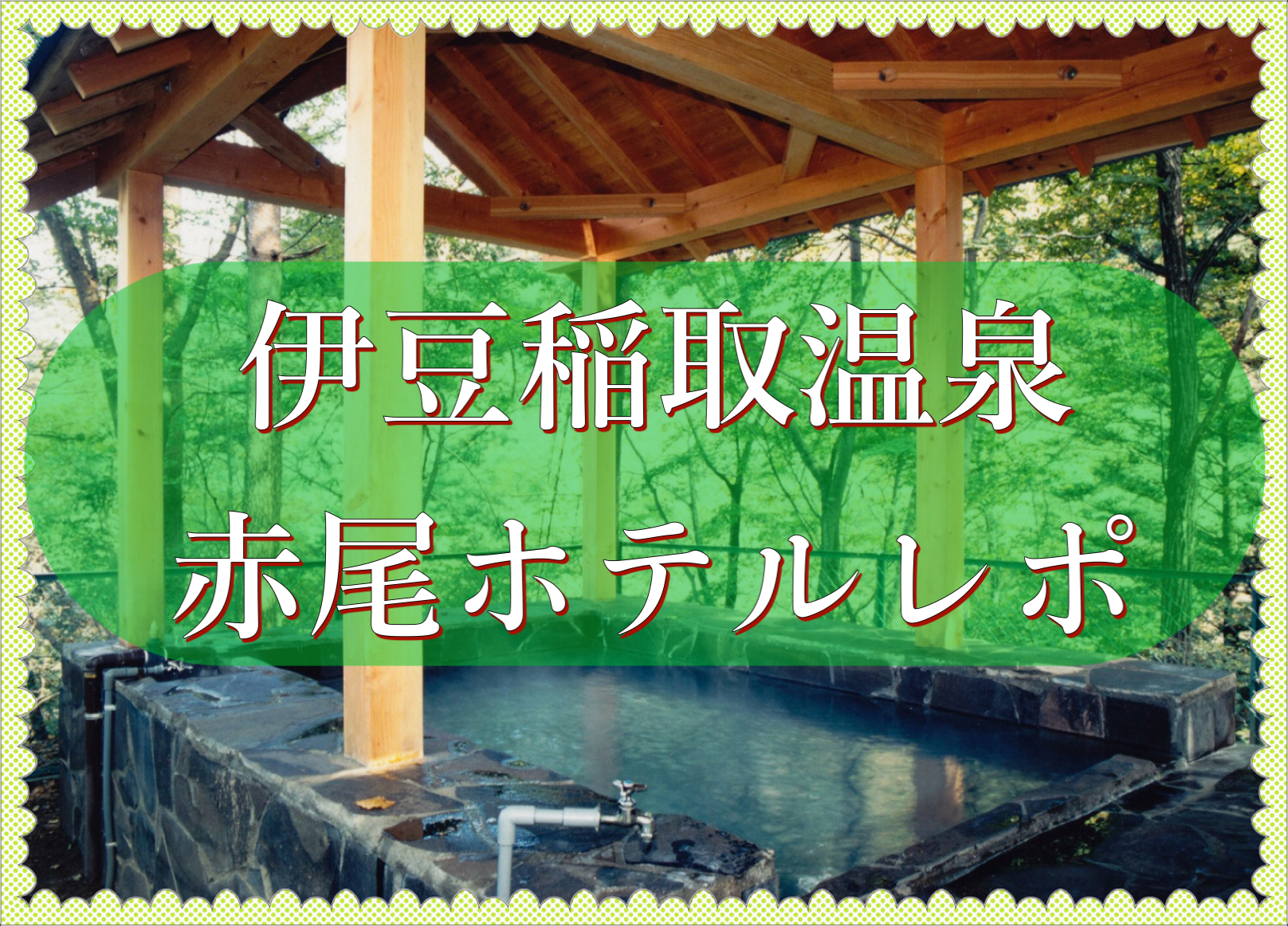 伊豆稲取温泉
赤尾ホテルレポ